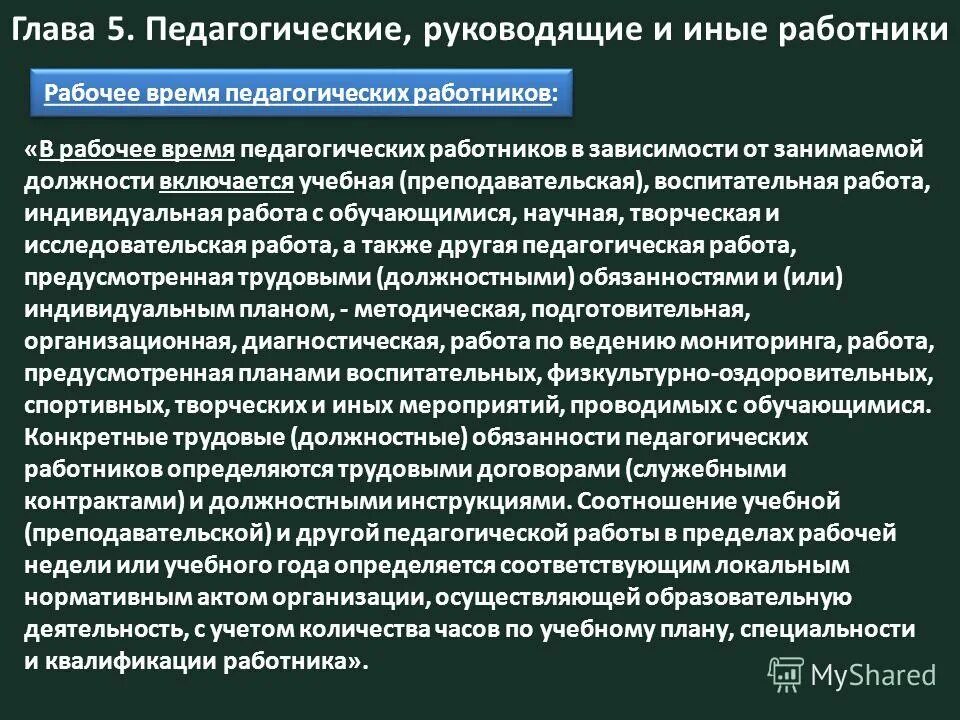 Глава 5. Педагогические, руководящие и иные работники

Рабочее время педагогических работников:

«В рабочее время педагогических работников в зависимости от занимаемой должности включается учебная (преподавательская), воспитательная работа, индивидуальная работа с обучающимися, научная, творческая и исследовательская работа, а также другая педагогическая работа, предусмотренная трудовыми (должностными) обязанностями и (или) индивидуальным планом, - методическая, подготовительная, организационная, диагностическая, работа по ведению мониторинга, работа, предусмотренная планами воспитательных, физкультурно-оздоровительных, спортивных, творческих и иных мероприятий, проводимых с обучающимися. Конкретные трудовые (должностные) обязанности педагогических работников определяются трудовыми договорами (служебными контрактами) и должностными инструкциями. Соотношение учебной (преподавательской) и другой педагогической работы в пределах рабочей недели или учебного года определяется соответствующим локальным нормативным актом организации, осуществляющей образовательную деятельность, с учетом количества часов по учебному плану, специальности и квалификации работника».

MyShared